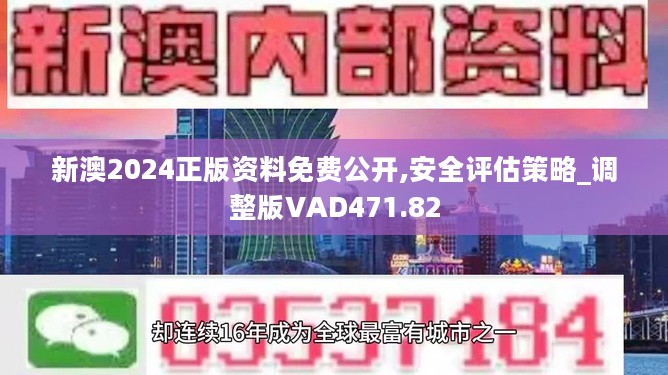 新澳内部资料

新澳2024正版资料免费公开,安全评估策略_调整版VAD471.82

03537184

却连续16年成为全球最富有城市之一